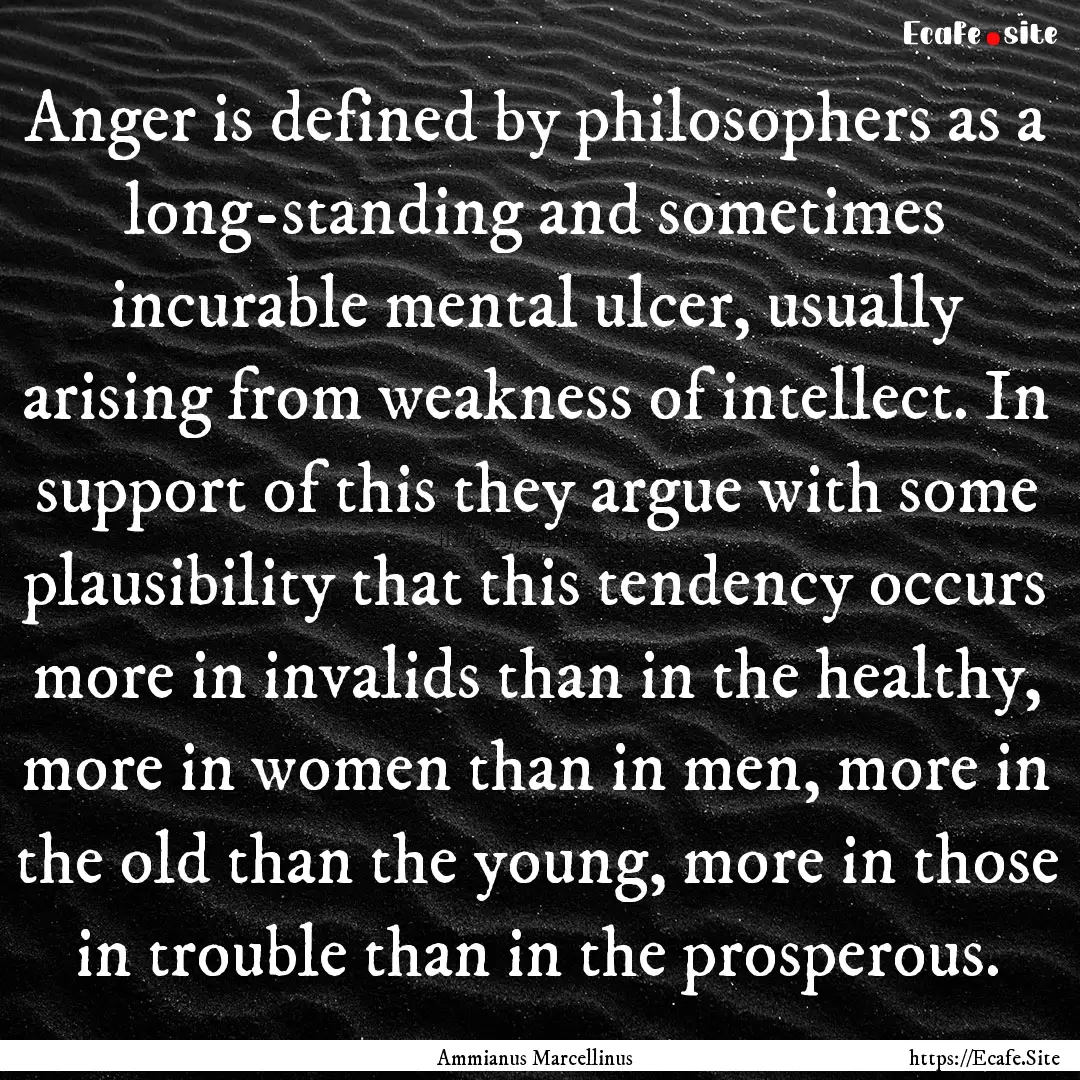 Ecafe.site

Anger is defined by philosophers as a long-standing and sometimes incurable mental ulcer, usually arising from weakness of intellect. In support of this they argue with some plausibility that this tendency occurs more in invalids than in the healthy, more in women than in men, more in the old than the young, more in those in trouble than in the prosperous.

Ammianus Marcellinus

https://Ecafe.Site